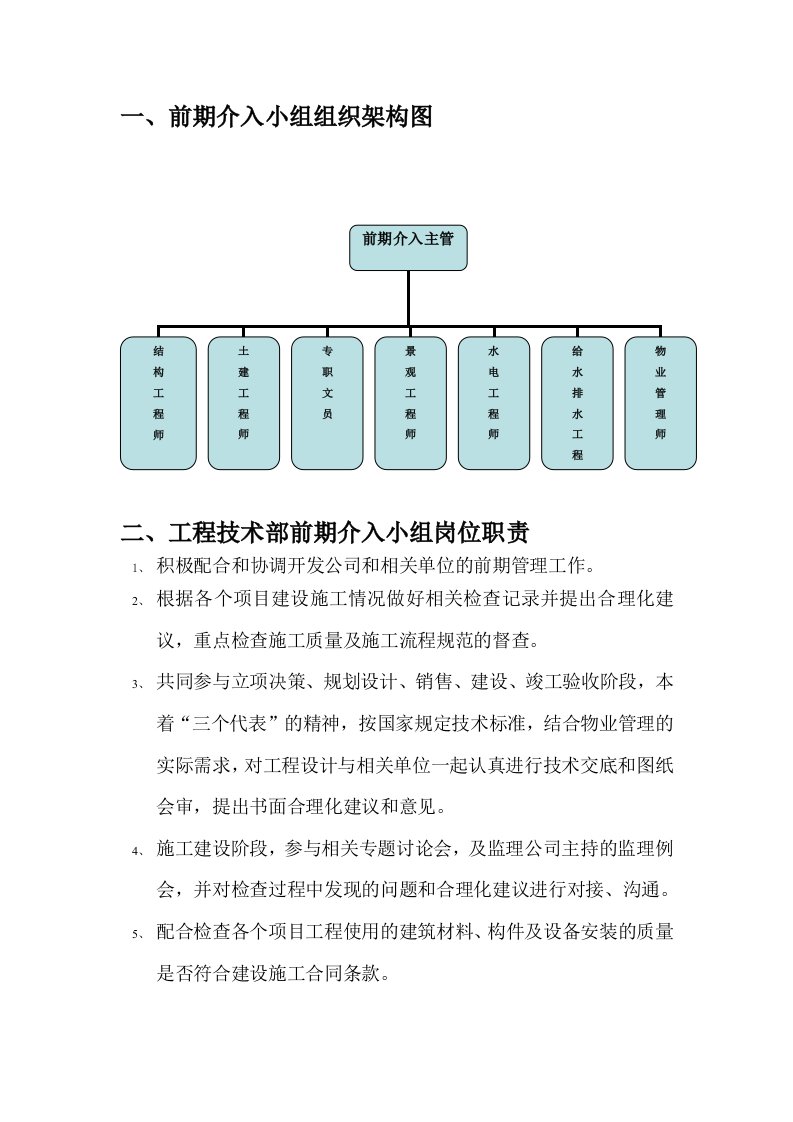 一、前期介入小组组织架构图

前期介入主管

结构工程师

土建工程师

专职文员

景观工程师

水电工程师

给水排水工程

物业管理师

二、工程技术部前期介入小组岗位职责

1、积极配合和协调开发公司和相关单位的前期管理工作。

2、根据各个项目建设施工情况做好相关检查记录并提出合理化建议，重点检查施工质量及施工流程规范的督查。

3、共同参与立项决策、规划设计、销售、建设、竣工验收阶段，本着“三个代表”的精神，按国家规定技术标准，结合物业管理的实际需求，对工程设计与相关单位一起认真进行技术交底和图纸会审，提出书面合理化建议和意见。

4、施工建设阶段，参与相关专题讨论会，及监理公司主持的监理例会，并对检查过程中发现的问题和合理化建议进行对接、沟通。

5、配合检查各个项目工程使用的建筑材料、构件及设备安装的质量是否符合建设施工合同条款。